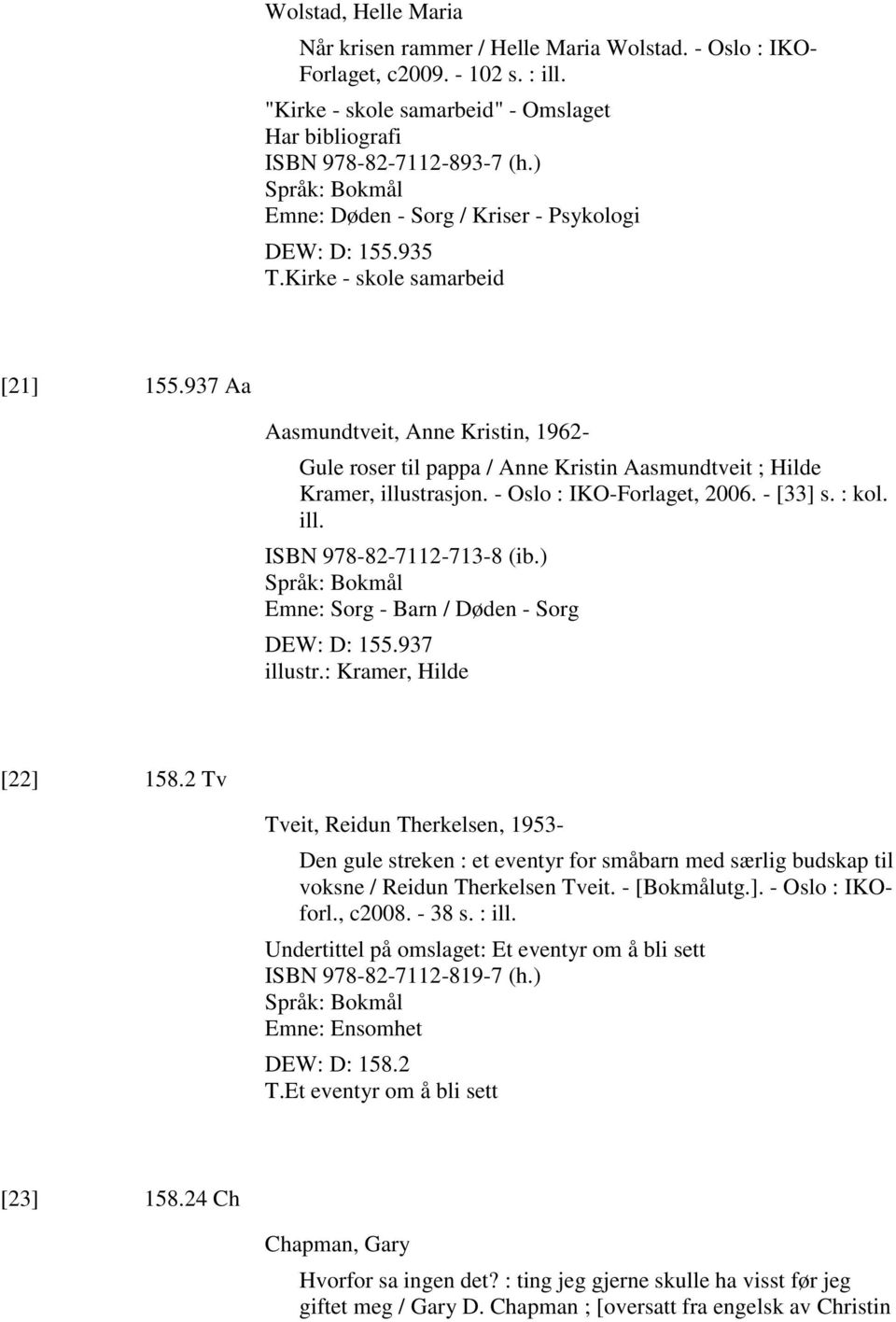 Wolstad, Helle Maria

Når krisen rammer / Helle Maria Wolstad. - Oslo : IKO-Forlaget, c2009. - 102 s. : ill.

"Kirke - skole samarbeid" - Omslaget
Har bibliografi
ISBN 978-82-7112-893-7 (h.)
Språk: Bokmål
Emne: Døden - Sorg / Kriser - Psykologi

DEW: D: 155.935
T.Kirke - skole samarbeid

[21] 155.937 Aa

Aasmundtveit, Anne Kristin, 1962-

Gule roser til pappa / Anne Kristin Aasmundtveit ; Hilde Kramer, illustrasjon. - Oslo : IKO-Forlaget, 2006. - [33] s. : kol. ill.

ISBN 978-82-7112-713-8 (ib.)
Språk: Bokmål
Emne: Sorg - Barn / Døden - Sorg

DEW: D: 155.937
illustr.: Kramer, Hilde

[22] 158.2 Tv

Tveit, Reidun Therkelsen, 1953-

Den gule streken : et eventyr for småbarn med særlig budskap til voksne / Reidun Therkelsen Tveit. - [Bokmålutg.]. - Oslo : IKO-forl., c2008. - 38 s. : ill.

Undertittel på omslaget: Et eventyr om å bli sett
ISBN 978-82-7112-819-7 (h.)
Språk: Bokmål
Emne: Ensomhet

DEW: D: 158.2
T.Et eventyr om å bli sett

[23] 158.24 Ch

Chapman, Gary

Hvorfor sa ingen det? : ting jeg gjerne skulle ha visst før jeg giftet meg / Gary D. Chapman ; [oversatt fra engelsk av Christin